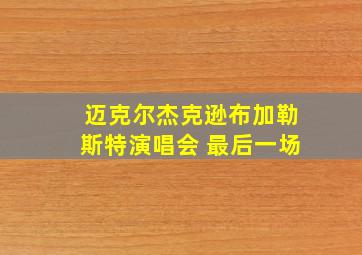 迈克尔杰克逊布加勒斯特演唱会 最后一场